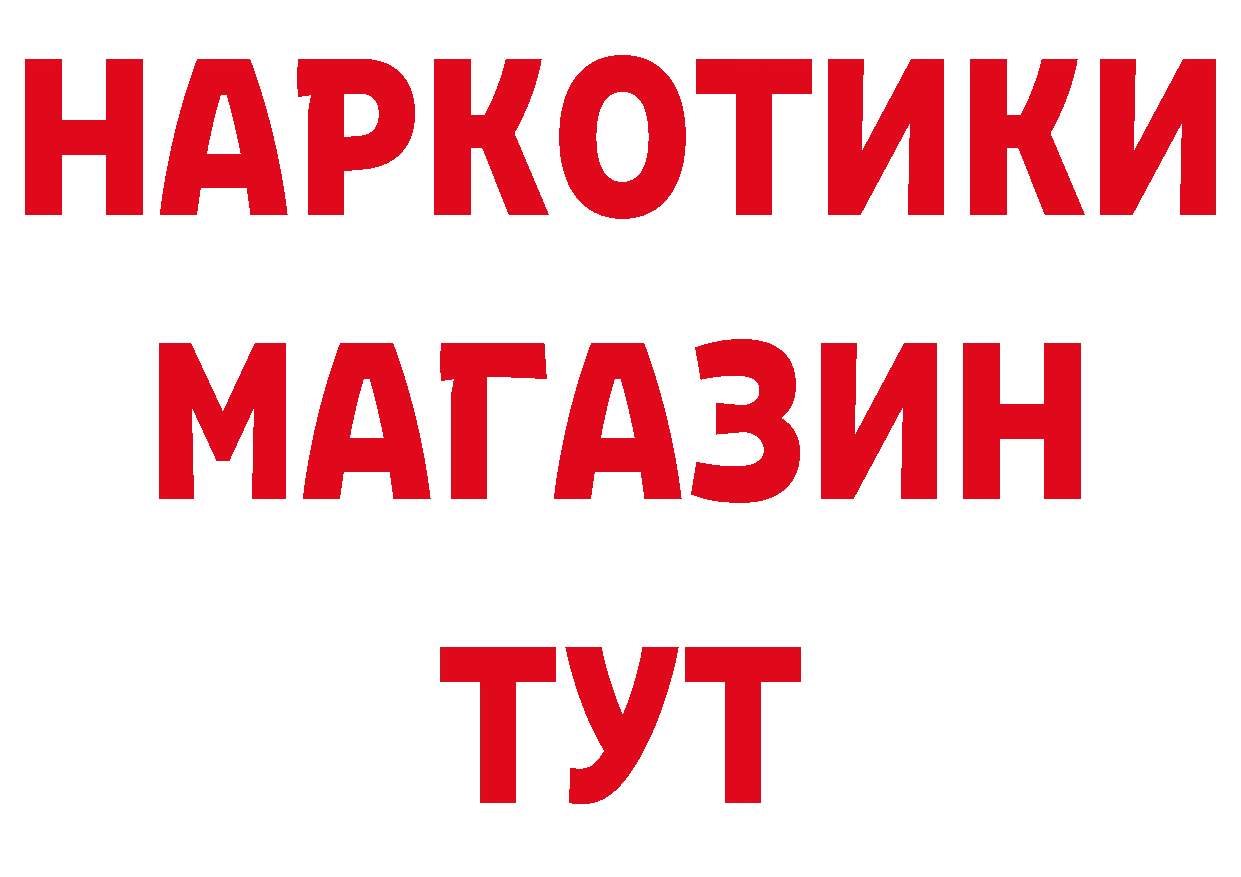 НАРКОТИКИ
МАГАЗИН
ТУТ